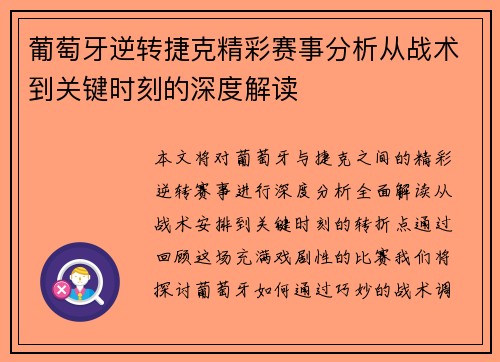 葡萄牙逆转捷克精彩赛事分析从战术到关键时刻的深度解读

本文将对葡萄牙与捷克之间的精彩逆转赛事进行深度分析全面解读从战术安排到关键时刻的转折点通过回顾这场充满戏剧性的比赛我们将探讨葡萄牙如何通过巧妙的战术调